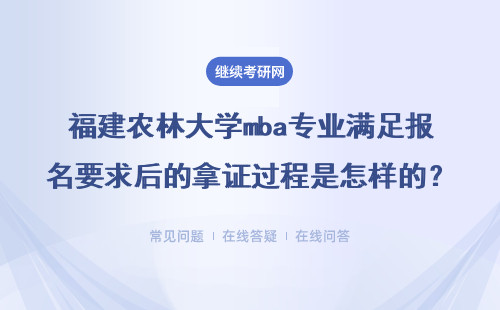 继续考研网

福建农林大学mba专业满足报名要求后的拿证过程是怎样的？

常见问题 | 在线答疑 | 在线问答